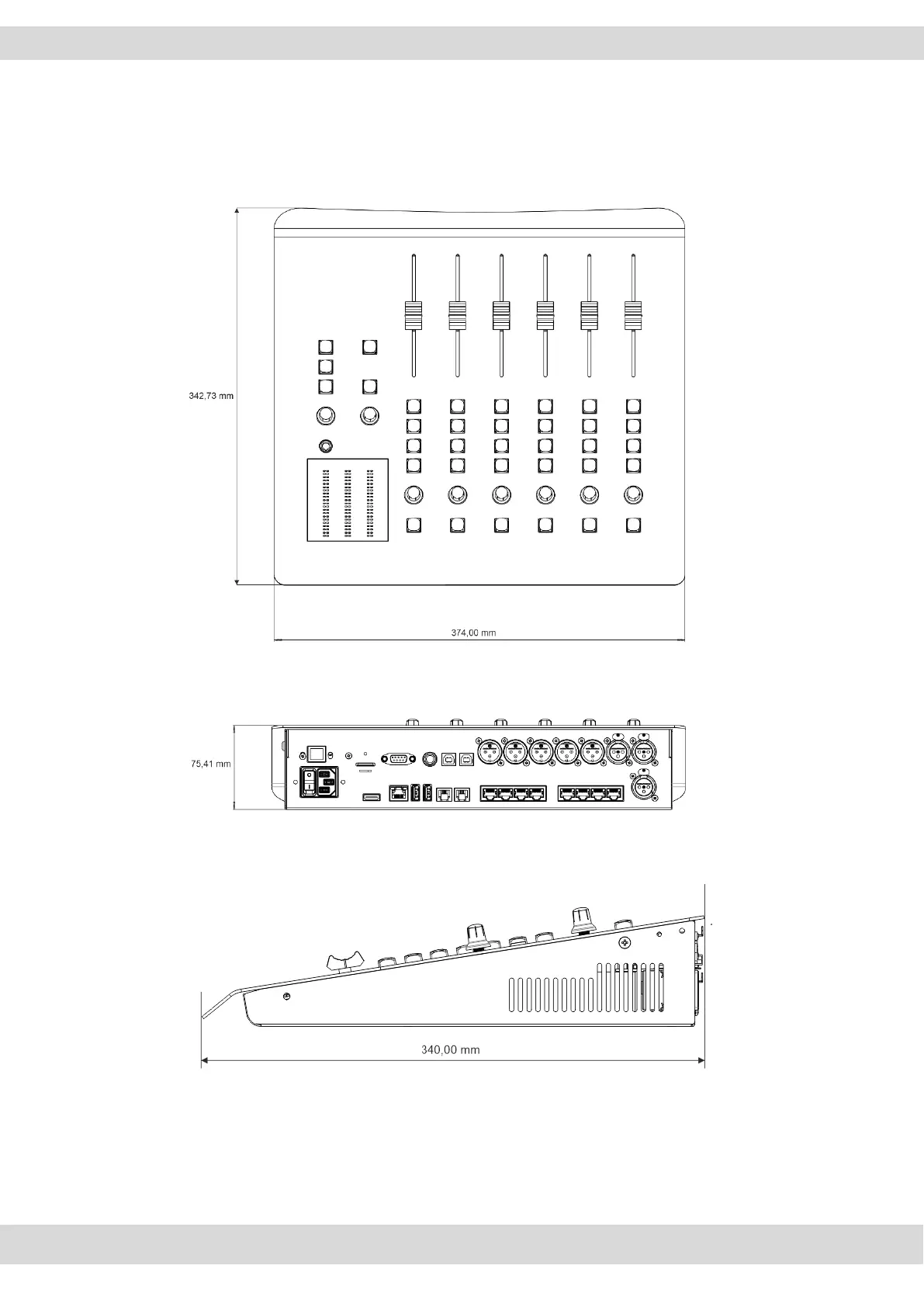 342,73 mm

374,00 mm

75,41 mm

340,00 mm